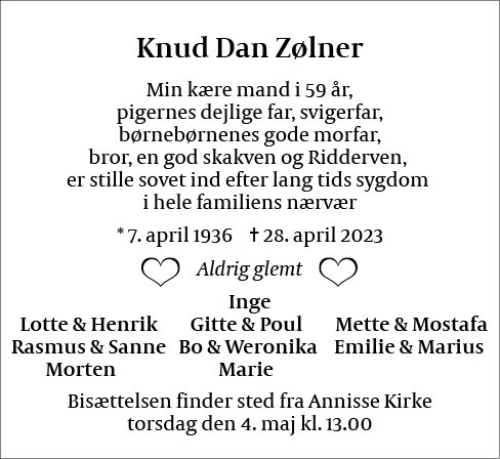 Knud Dan Zølner

Min kære mand i 59 år,
pigernes dejlige far, svigerfar,
børnebørnenes gode morfar,
bror, en god skakven og Ridderven,
er stille sovet ind efter lang tids sygdom
i hele familiens nærvær

* 7. april 1936 † 28. april 2023

Aldrig glemt

Inge

Lotte & Henrik
Rasmus & Sanne
Morten

Gitte & Poul
Bo & Weronika
Marie

Mette & Mostafa
Emilie & Marius

Bisættelsen finder sted fra Annisse Kirke
torsdag den 4. maj kl. 13.00